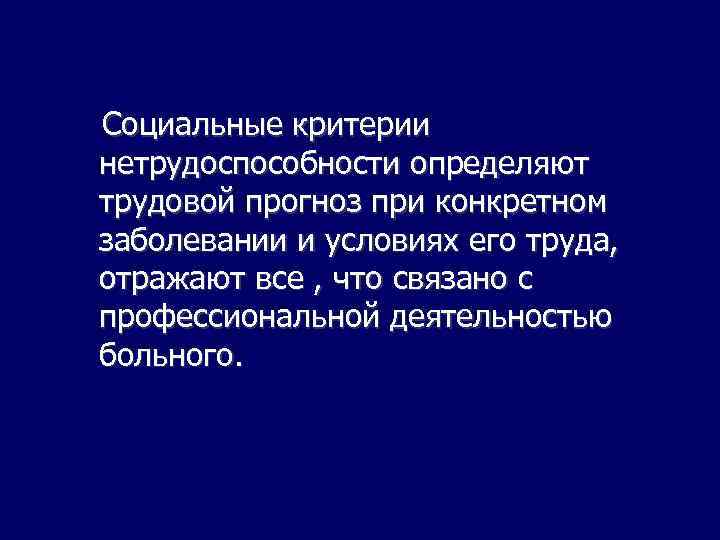 Социальные критерии нетрудоспособности определяют трудовой прогноз при конкретном заболевании и условиях его труда, отражают все , что связано с профессиональной деятельностью больного.